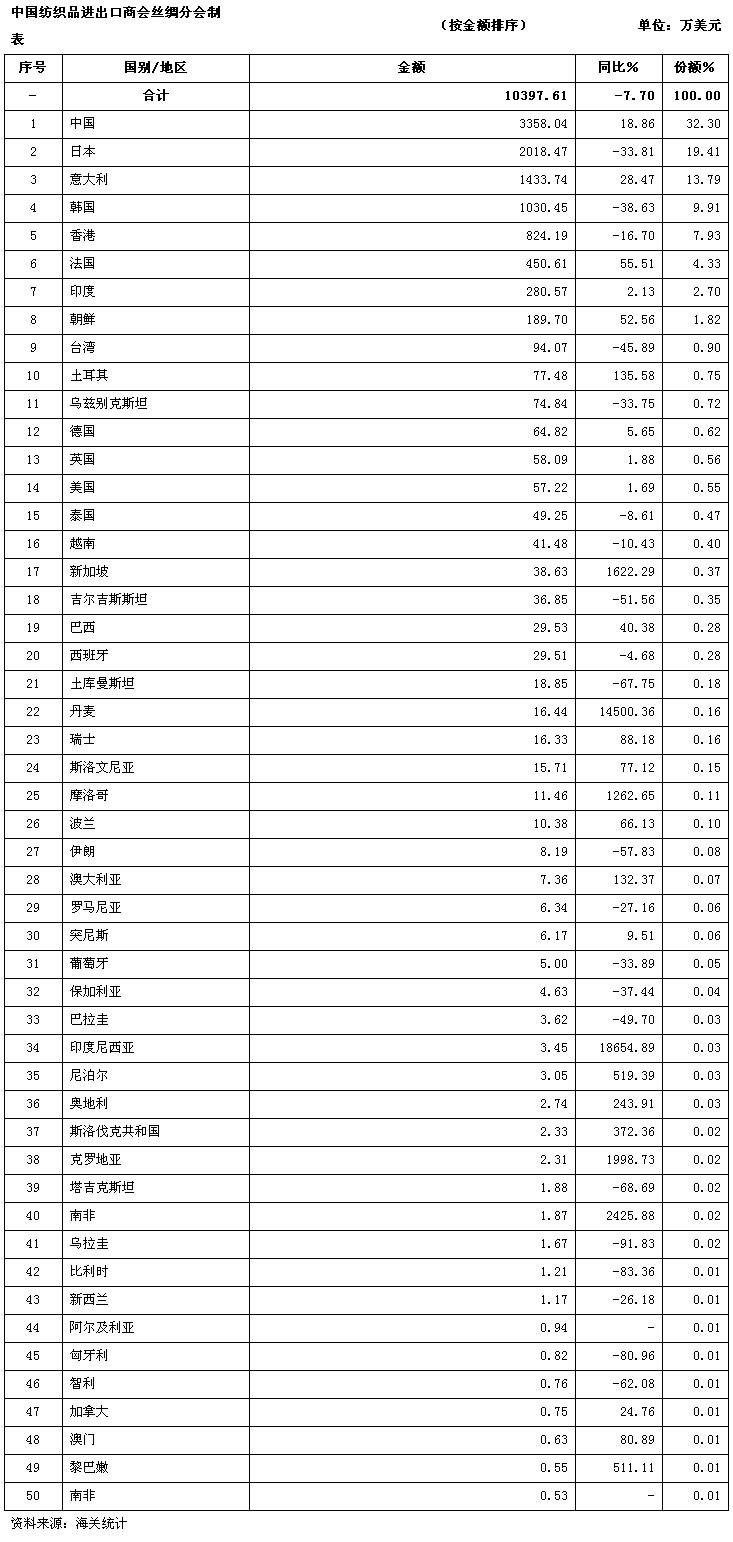 中国纺织品进出口商会丝绸分会制表　　（按金额排序）　　单位：万美元

| 序号 | 国别/地区 | 金额 | 同比% | 份额% |
|---|---|---|---|---|
| - | 合计 | 10397.61 | -7.70 | 100.00 |
| 1 | 中国 | 3358.04 | 18.86 | 32.30 |
| 2 | 日本 | 2018.47 | -33.81 | 19.41 |
| 3 | 意大利 | 1433.74 | 28.47 | 13.79 |
| 4 | 韩国 | 1030.45 | -38.63 | 9.91 |
| 5 | 香港 | 824.19 | -16.70 | 7.93 |
| 6 | 法国 | 450.61 | 55.51 | 4.33 |
| 7 | 印度 | 280.57 | 2.13 | 2.70 |
| 8 | 朝鲜 | 189.70 | 52.56 | 1.82 |
| 9 | 台湾 | 94.07 | -45.89 | 0.90 |
| 10 | 土耳其 | 77.48 | 135.58 | 0.75 |
| 11 | 乌兹别克斯坦 | 74.84 | -33.75 | 0.72 |
| 12 | 德国 | 64.82 | 5.65 | 0.62 |
| 13 | 英国 | 58.09 | 1.88 | 0.56 |
| 14 | 美国 | 57.22 | 1.69 | 0.55 |
| 15 | 泰国 | 49.25 | -8.61 | 0.47 |
| 16 | 越南 | 41.48 | -10.43 | 0.40 |
| 17 | 新加坡 | 38.63 | 1622.29 | 0.37 |
| 18 | 吉尔吉斯斯坦 | 36.85 | -51.56 | 0.35 |
| 19 | 巴西 | 29.53 | 40.38 | 0.28 |
| 20 | 西班牙 | 29.51 | -4.68 | 0.28 |
| 21 | 土库曼斯坦 | 18.85 | -67.75 | 0.18 |
| 22 | 丹麦 | 16.44 | 14500.36 | 0.16 |
| 23 | 瑞士 | 16.33 | 88.18 | 0.16 |
| 24 | 斯洛文尼亚 | 15.71 | 77.12 | 0.15 |
| 25 | 摩洛哥 | 11.46 | 1262.65 | 0.11 |
| 26 | 波兰 | 10.38 | 66.13 | 0.10 |
| 27 | 伊朗 | 8.19 | -57.83 | 0.08 |
| 28 | 澳大利亚 | 7.36 | 132.37 | 0.07 |
| 29 | 罗马尼亚 | 6.34 | -27.16 | 0.06 |
| 30 | 突尼斯 | 6.17 | 9.51 | 0.06 |
| 31 | 葡萄牙 | 5.00 | -33.89 | 0.05 |
| 32 | 保加利亚 | 4.63 | -37.44 | 0.04 |
| 33 | 巴拉圭 | 3.62 | -49.70 | 0.03 |
| 34 | 印度尼西亚 | 3.45 | 18654.89 | 0.03 |
| 35 | 尼泊尔 | 3.05 | 519.39 | 0.03 |
| 36 | 奥地利 | 2.74 | 243.91 | 0.03 |
| 37 | 斯洛伐克共和国 | 2.33 | 372.36 | 0.02 |
| 38 | 克罗地亚 | 2.31 | 1998.73 | 0.02 |
| 39 | 塔吉克斯坦 | 1.88 | -68.69 | 0.02 |
| 40 | 南非 | 1.87 | 2425.88 | 0.02 |
| 41 | 乌拉圭 | 1.67 | -91.83 | 0.02 |
| 42 | 比利时 | 1.21 | -83.36 | 0.01 |
| 43 | 新西兰 | 1.17 | -26.18 | 0.01 |
| 44 | 阿尔及利亚 | 0.94 | - | 0.01 |
| 45 | 匈牙利 | 0.82 | -80.96 | 0.01 |
| 46 | 智利 | 0.76 | -62.08 | 0.01 |
| 47 | 加拿大 | 0.75 | 24.76 | 0.01 |
| 48 | 澳门 | 0.63 | 80.89 | 0.01 |
| 49 | 黎巴嫩 | 0.55 | 511.11 | 0.01 |
| 50 | 南非 | 0.53 | - | 0.01 |

资料来源：海关统计